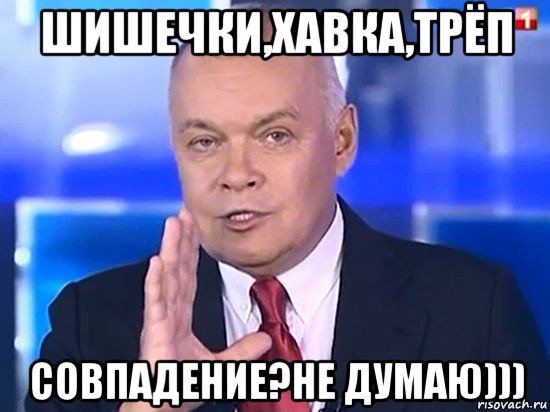 ШИШЕЧКИ,ХАВКА,ТРЁП

1

СОВПАДЕНИЕ?НЕ ДУМАЮ)))

risovach.ru